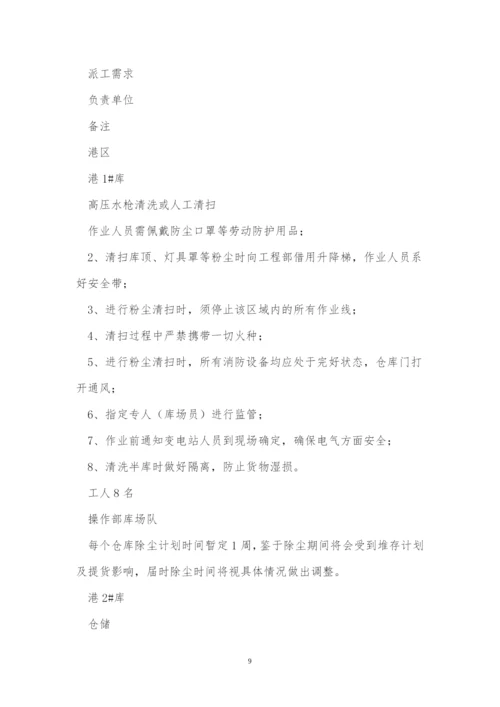 派工需求

负责单位

备注

港区

港 1#库

高压水枪清洗或人工清扫

作业人员需佩戴防尘口罩等劳动防护用品；

2、清扫库顶、灯具罩等粉尘时向工程部借用升降梯，作业人员系好安全带；

3、进行粉尘清扫时，须停止该区域内的所有作业线；

4、清扫过程中严禁携带一切火种；

5、进行粉尘清扫时，所有消防设备均应处于完好状态，仓库门打开通风；

6、指定专人（库场员）进行监管；

7、作业前通知变电站人员到现场确定，确保电气方面安全；

8、清洗半库时做好隔离，防止货物湿损。

工人 8 名

操作部库场队

每个仓库除尘计划时间暂定 1 周，鉴于除尘期间将会受到堆存计划及提货影响，届时除尘时间将视具体情况做出调整。

港 2#库

仓储

9